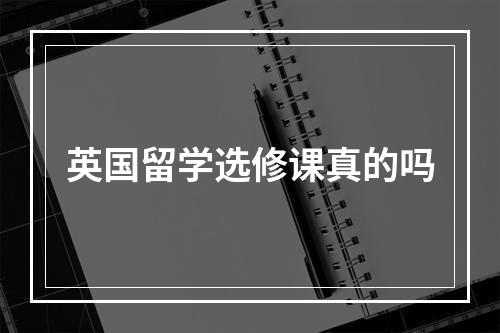 英国留学选修课真的吗